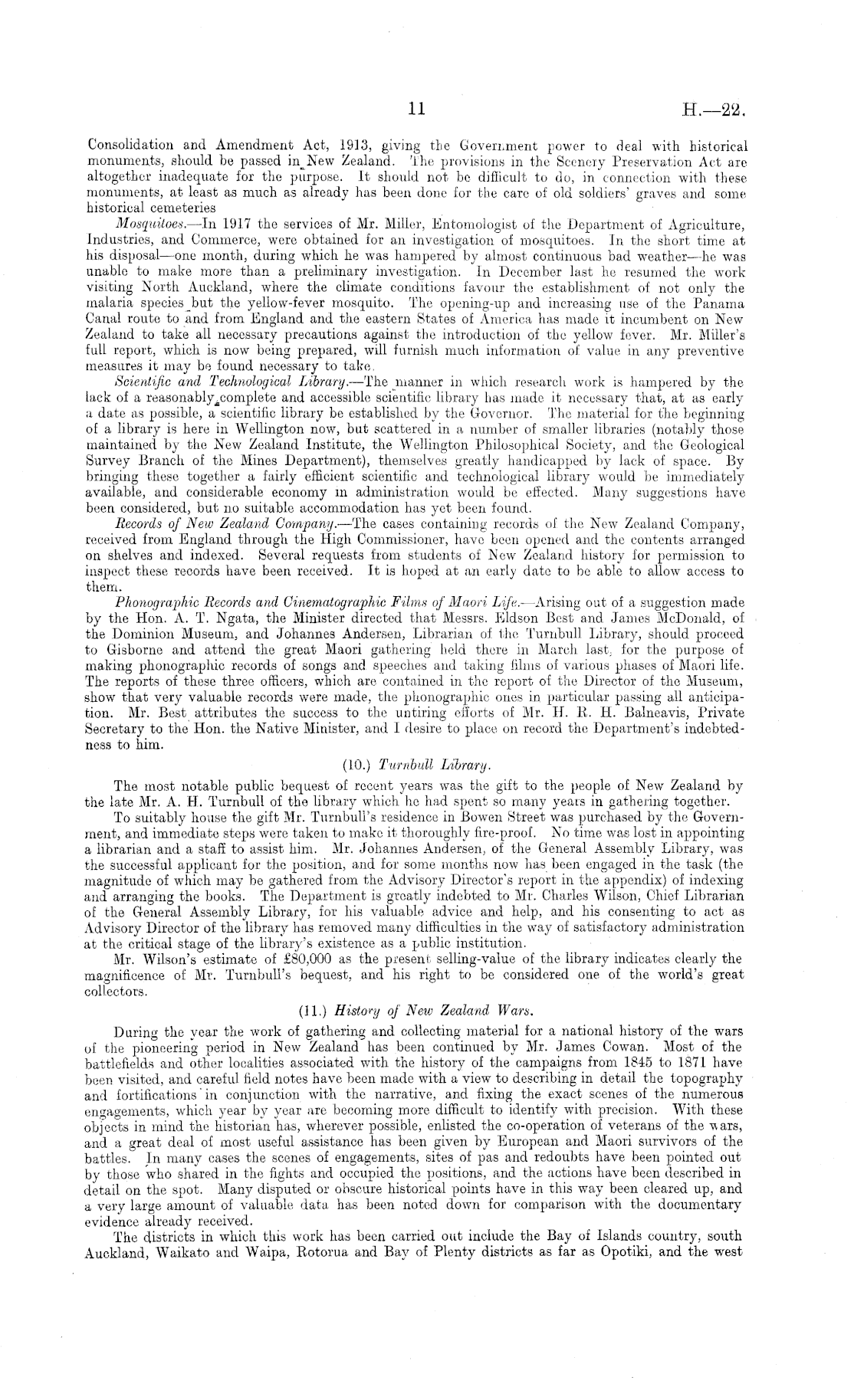 11 H.—22.

Consolidation and Amendment Act, 1913, giving the Government power to deal with historical monuments, should be passed in New Zealand. The provisions in the Scenery Preservation Act are altogether inadequate for the purpose. It should not be difficult to do, in connection with these monuments, at least as much as already has been done for the care of old soldiers' graves and some historical cemeteries

Mosquitoes.—In 1917 the services of Mr. Miller, Entomologist of the Department of Agriculture, Industries, and Commerce, were obtained for an investigation of mosquitoes. In the short time at his disposal—one month, during which he was hampered by almost continuous bad weather—he was unable to make more than a preliminary investigation. In December last he resumed the work visiting North Auckland, where the climate conditions favour the establishment of not only the malaria species but the yellow-fever mosquito. The opening-up and increasing use of the Panama Canal route to and from England and the eastern States of America has made it incumbent on New Zealand to take all necessary precautions against the introduction of the yellow fever. Mr. Miller's full report, which is now being prepared, will furnish much information of value in any preventive measures it may be found necessary to take.

Scientific and Technological Library.—The manner in which research work is hampered by the lack of a reasonably complete and accessible scientific library has made it necessary that, at as early a date as possible, a scientific library be established by the Governor. The material for the beginning of a library is here in Wellington now, but scattered in a number of smaller libraries (notably those maintained by the New Zealand Institute, the Wellington Philosophical Society, and the Geological Survey Branch of the Mines Department), themselves greatly handicapped by lack of space. By bringing these together a fairly efficient scientific and technological library would be immediately available, and considerable economy in administration would be effected. Many suggestions have been considered, but no suitable accommodation has yet been found.

Records of New Zealand Company.—The cases containing records of the New Zealand Company, received from England through the High Commissioner, have been opened and the contents arranged on shelves and indexed. Several requests from students of New Zealand history for permission to inspect these records have been received. It is hoped at an early date to be able to allow access to them.

Phonographic Records and Cinematographic Films of Maori Life.—Arising out of a suggestion made by the Hon. A. T. Ngata, the Minister directed that Messrs. Eldson Best and James McDonald, of the Dominion Museum, and Johannes Andersen, Librarian of the Turnbull Library, should proceed to Gisborne and attend the great Maori gathering held there in March last, for the purpose of making phonographic records of songs and speeches and taking films of various phases of Maori life. The reports of these three officers, which are contained in the report of the Director of the Museum, show that very valuable records were made, the phonographic ones in particular passing all anticipation. Mr. Best attributes the success to the untiring efforts of Mr. H. R. H. Balneavis, Private Secretary to the Hon. the Native Minister, and I desire to place on record the Department's indebtedness to him.

(10.) Turnbull Library.

The most notable public bequest of recent years was the gift to the people of New Zealand by the late Mr. A. H. Turnbull of the library which he had spent so many years in gathering together.

To suitably house the gift Mr. Turnbull's residence in Bowen Street was purchased by the Government, and immediate steps were taken to make it thoroughly fire-proof. No time was lost in appointing a librarian and a staff to assist him. Mr. Johannes Andersen, of the General Assembly Library, was the successful applicant for the position, and for some months now has been engaged in the task (the magnitude of which may be gathered from the Advisory Director's report in the appendix) of indexing and arranging the books. The Department is greatly indebted to Mr. Charles Wilson, Chief Librarian of the General Assembly Library, for his valuable advice and help, and his consenting to act as Advisory Director of the library has removed many difficulties in the way of satisfactory administration at the critical stage of the library's existence as a public institution.

Mr. Wilson's estimate of £80,000 as the present selling-value of the library indicates clearly the magnificence of Mr. Turnbull's bequest, and his right to be considered one of the world's great collectors.

(11.) History of New Zealand Wars.

During the year the work of gathering and collecting material for a national history of the wars of the pioneering period in New Zealand has been continued by Mr. James Cowan. Most of the battlefields and other localities associated with the history of the campaigns from 1845 to 1871 have been visited, and careful field notes have been made with a view to describing in detail the topography and fortifications in conjunction with the narrative, and fixing the exact scenes of the numerous engagements, which year by year are becoming more difficult to identify with precision. With these objects in mind the historian has, wherever possible, enlisted the co-operation of veterans of the wars, and a great deal of most useful assistance has been given by European and Maori survivors of the battles. In many cases the scenes of engagements, sites of pas and redoubts have been pointed out by those who shared in the fights and occupied the positions, and the actions have been described in detail on the spot. Many disputed or obscure historical points have in this way been cleared up, and a very large amount of valuable data has been noted down for comparison with the documentary evidence already received.

The districts in which this work has been carried out include the Bay of Islands country, south Auckland, Waikato and Waipa, Rotorua and Bay of Plenty districts as far as Opotiki, and the west